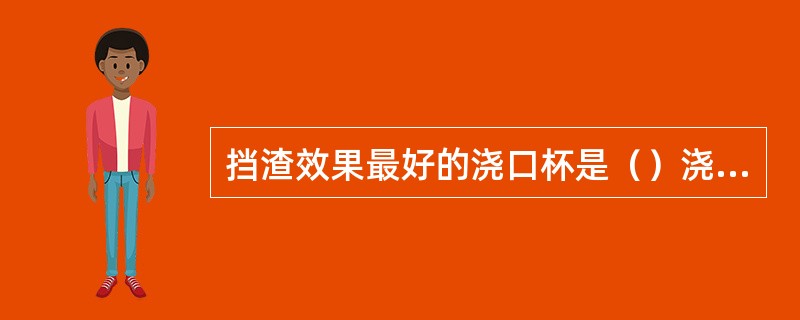 挡渣效果最好的浇口杯是（）浇...